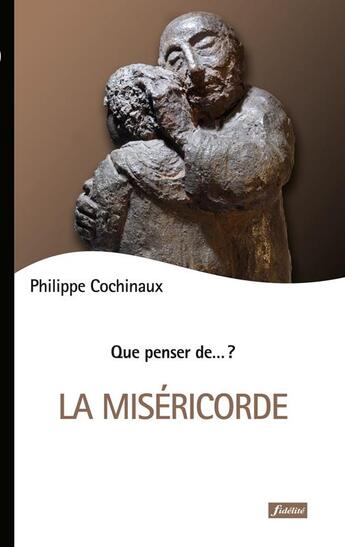 Philippe Cochinaux

Que penser de... ?

LA MISÉRICORDE

fidélité